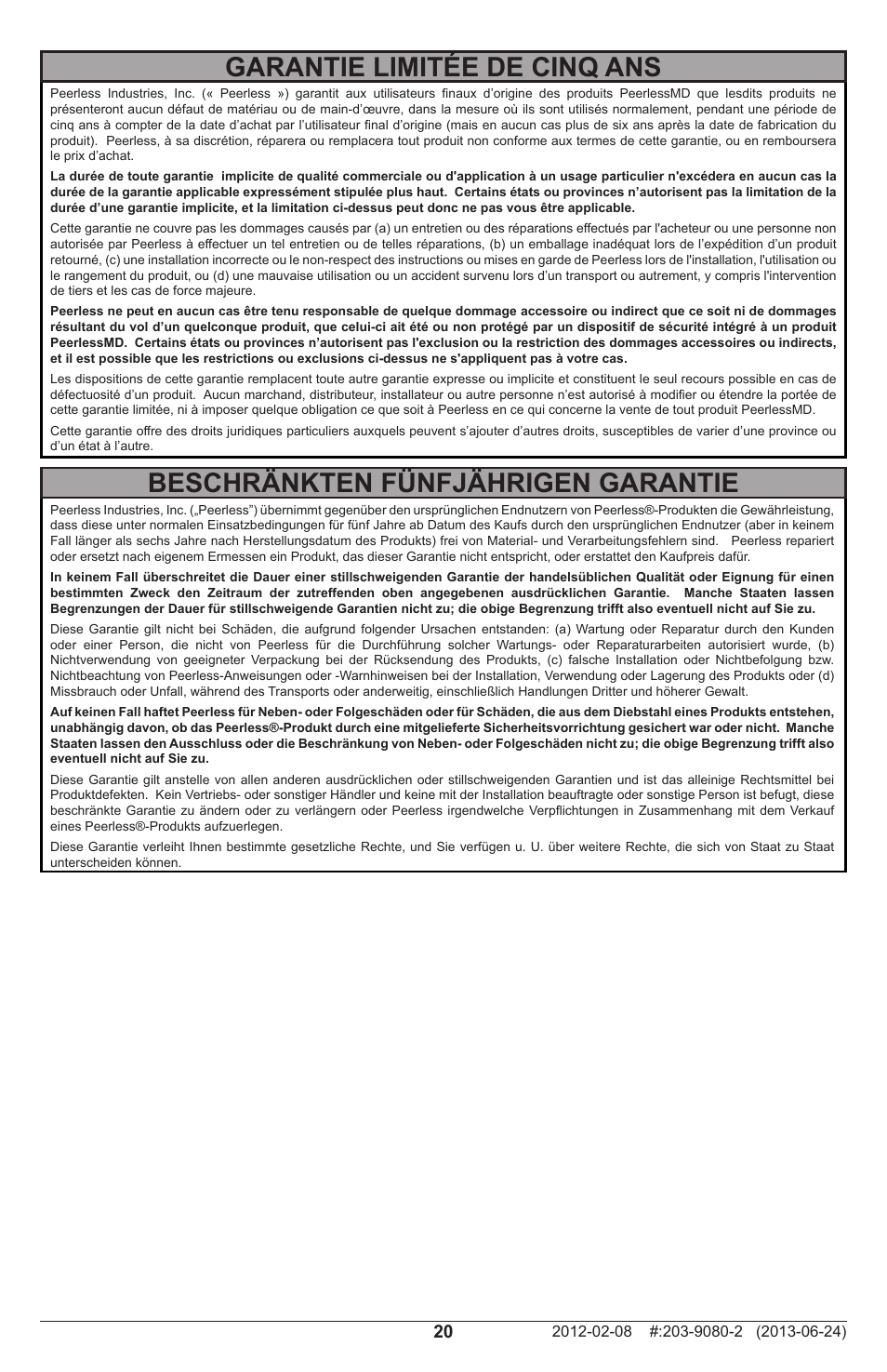 GARANTIE LIMITÉE DE CINQ ANS

Peerless Industries, Inc. (« Peerless ») garantit aux utilisateurs finaux d'origine des produits PeerlessMD que lesdits produits ne présenteront aucun défaut de matériau ou de main-d'œuvre, dans la mesure où ils sont utilisés normalement, pendant une période de cinq ans à compter de la date d'achat par l'utilisateur final d'origine (mais en aucun cas plus de six ans après la date de fabrication du produit). Peerless, à sa discrétion, réparera ou remplacera tout produit non conforme aux termes de cette garantie, ou en remboursera le prix d'achat.

La durée de toute garantie implicite de qualité commerciale ou d'application à un usage particulier n'excédera en aucun cas la durée de la garantie applicable expressément stipulée plus haut. Certains états ou provinces n'autorisent pas la limitation de la durée d'une garantie implicite, et la limitation ci-dessus peut donc ne pas vous être applicable.

Cette garantie ne couvre pas les dommages causés par (a) un entretien ou des réparations effectués par l'acheteur ou une personne non autorisée par Peerless à effectuer un tel entretien ou de telles réparations, (b) un emballage inadéquat lors de l'expédition d'un produit retourné, (c) une installation incorrecte ou le non-respect des instructions ou mises en garde de Peerless lors de l'installation, l'utilisation ou le rangement du produit, ou (d) une mauvaise utilisation ou un accident survenu lors d'un transport ou autrement, y compris l'intervention de tiers et les cas de force majeure.

Peerless ne peut en aucun cas être tenu responsable de quelque dommage accessoire ou indirect que ce soit ni de dommages résultant du vol d'un quelconque produit, que celui-ci ait été ou non protégé par un dispositif de sécurité intégré à un produit PeerlessMD. Certains états ou provinces n'autorisent pas l'exclusion ou la restriction des dommages accessoires ou indirects, et il est possible que les restrictions ou exclusions ci-dessus ne s'appliquent pas à votre cas.

Les dispositions de cette garantie remplacent toute autre garantie expresse ou implicite et constituent le seul recours possible en cas de défectuosité d'un produit. Aucun marchand, distributeur, installateur ou autre personne n'est autorisé à modifier ou étendre la portée de cette garantie limitée, ni à imposer quelque obligation ce que soit à Peerless en ce qui concerne la vente de tout produit PeerlessMD.

Cette garantie offre des droits juridiques particuliers auxquels peuvent s'ajouter d'autres droits, susceptibles de varier d'une province ou d'un état à l'autre.

BESCHRÄNKTEN FÜNFJÄHRIGEN GARANTIE

Peerless Industries, Inc. („Peerless") übernimmt gegenüber den ursprünglichen Endnutzern von Peerless®-Produkten die Gewährleistung, dass diese unter normalen Einsatzbedingungen für fünf Jahre ab Datum des Kaufs durch den ursprünglichen Endnutzer (aber in keinem Fall länger als sechs Jahre nach Herstellungsdatum des Produkts) frei von Material- und Verarbeitungsfehlern sind. Peerless repariert oder ersetzt nach eigenem Ermessen ein Produkt, das dieser Garantie nicht entspricht, oder erstattet den Kaufpreis dafür.

In keinem Fall überschreitet die Dauer einer stillschweigenden Garantie der handelsüblichen Qualität oder Eignung für einen bestimmten Zweck den Zeitraum der zutreffenden oben angegebenen ausdrücklichen Garantie. Manche Staaten lassen Begrenzungen der Dauer für stillschweigende Garantien nicht zu; die obige Begrenzung trifft also eventuell nicht auf Sie zu.

Diese Garantie gilt nicht bei Schäden, die aufgrund folgender Ursachen entstanden: (a) Wartung oder Reparatur durch den Kunden oder einer Person, die nicht von Peerless für die Durchführung solcher Wartungs- oder Reparaturarbeiten autorisiert wurde, (b) Nichtverwendung von geeigneter Verpackung bei der Rücksendung des Produkts, (c) falsche Installation oder Nichtbefolgung bzw. Nichtbeachtung von Peerless-Anweisungen oder -Warnhinweisen bei der Installation, Verwendung oder Lagerung des Produkts oder (d) Missbrauch oder Unfall, während des Transports oder anderweitig, einschließlich Handlungen Dritter und höherer Gewalt.

Auf keinen Fall haftet Peerless für Neben- oder Folgeschäden oder für Schäden, die aus dem Diebstahl eines Produkts entstehen, unabhängig davon, ob das Peerless®-Produkt durch eine mitgelieferte Sicherheitsvorrichtung gesichert war oder nicht. Manche Staaten lassen den Ausschluss oder die Beschränkung von Neben- oder Folgeschäden nicht zu; die obige Begrenzung trifft also eventuell nicht auf Sie zu.

Diese Garantie gilt anstelle von allen anderen ausdrücklichen oder stillschweigenden Garantien und ist das alleinige Rechtsmittel bei Produktdefekten. Kein Vertriebs- oder sonstiger Händler und keine mit der Installation beauftragte oder sonstige Person ist befugt, diese beschränkte Garantie zu ändern oder zu verlängern oder Peerless irgendwelche Verpflichtungen in Zusammenhang mit dem Verkauf eines Peerless®-Produkts aufzuerlegen.

Diese Garantie verleiht Ihnen bestimmte gesetzliche Rechte, und Sie verfügen u. U. über weitere Rechte, die sich von Staat zu Staat unterscheiden können.

20

2012-02-08 #:203-9080-2 (2013-06-24)